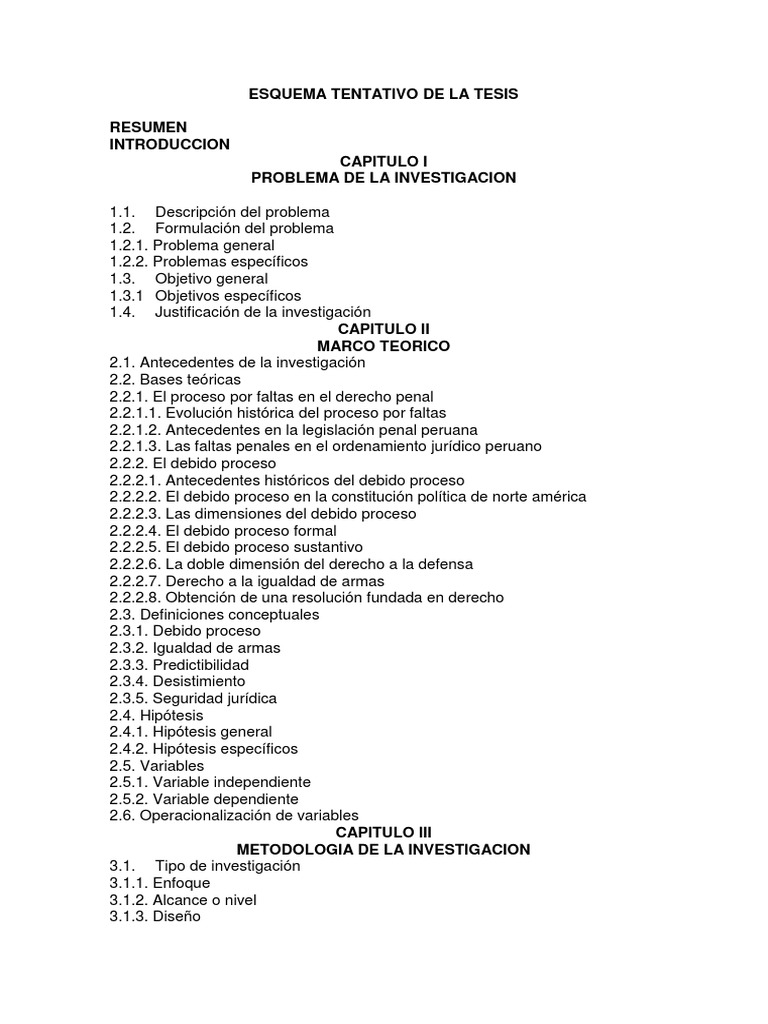 ESQUEMA TENTATIVO DE LA TESIS

RESUMEN
INTRODUCCION

CAPITULO I
PROBLEMA DE LA INVESTIGACION

1.1. Descripción del problema
1.2. Formulación del problema
1.2.1. Problema general
1.2.2. Problemas específicos
1.3. Objetivo general
1.3.1 Objetivos específicos
1.4. Justificación de la investigación

CAPITULO II
MARCO TEORICO

2.1. Antecedentes de la investigación
2.2. Bases teóricas
2.2.1. El proceso por faltas en el derecho penal
2.2.1.1. Evolución histórica del proceso por faltas
2.2.1.2. Antecedentes en la legislación penal peruana
2.2.1.3. Las faltas penales en el ordenamiento jurídico peruano
2.2.2. El debido proceso
2.2.2.1. Antecedentes históricos del debido proceso
2.2.2.2. El debido proceso en la constitución política de norte américa
2.2.2.3. Las dimensiones del debido proceso
2.2.2.4. El debido proceso formal
2.2.2.5. El debido proceso sustantivo
2.2.2.6. La doble dimensión del derecho a la defensa
2.2.2.7. Derecho a la igualdad de armas
2.2.2.8. Obtención de una resolución fundada en derecho
2.3. Definiciones conceptuales
2.3.1. Debido proceso
2.3.2. Igualdad de armas
2.3.3. Predictibilidad
2.3.4. Desistimiento
2.3.5. Seguridad jurídica
2.4. Hipótesis
2.4.1. Hipótesis general
2.4.2. Hipótesis específicos
2.5. Variables
2.5.1. Variable independiente
2.5.2. Variable dependiente
2.6. Operacionalización de variables

CAPITULO III
METODOLOGIA DE LA INVESTIGACION

3.1. Tipo de investigación
3.1.1. Enfoque
3.1.2. Alcance o nivel
3.1.3. Diseño